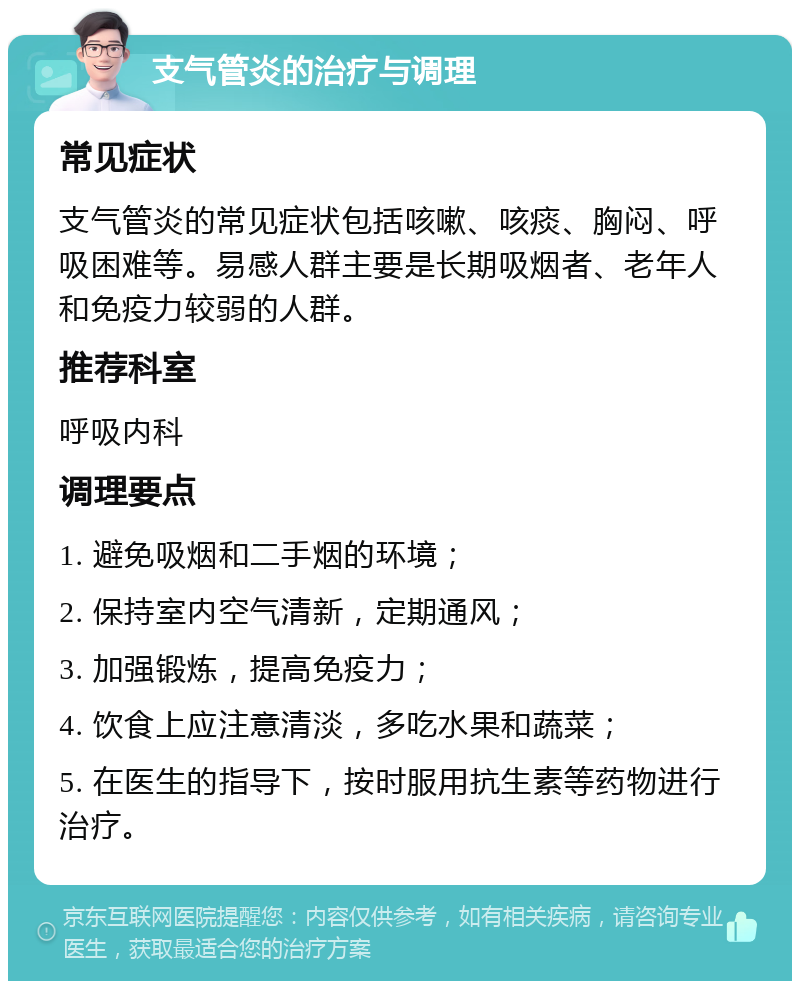 支气管炎的治疗与调理

常见症状

支气管炎的常见症状包括咳嗽、咳痰、胸闷、呼吸困难等。易感人群主要是长期吸烟者、老年人和免疫力较弱的人群。

推荐科室

呼吸内科

调理要点

1. 避免吸烟和二手烟的环境；

2. 保持室内空气清新，定期通风；

3. 加强锻炼，提高免疫力；

4. 饮食上应注意清淡，多吃水果和蔬菜；

5. 在医生的指导下，按时服用抗生素等药物进行治疗。

京东互联网医院提醒您：内容仅供参考，如有相关疾病，请咨询专业医生，获取最适合您的治疗方案